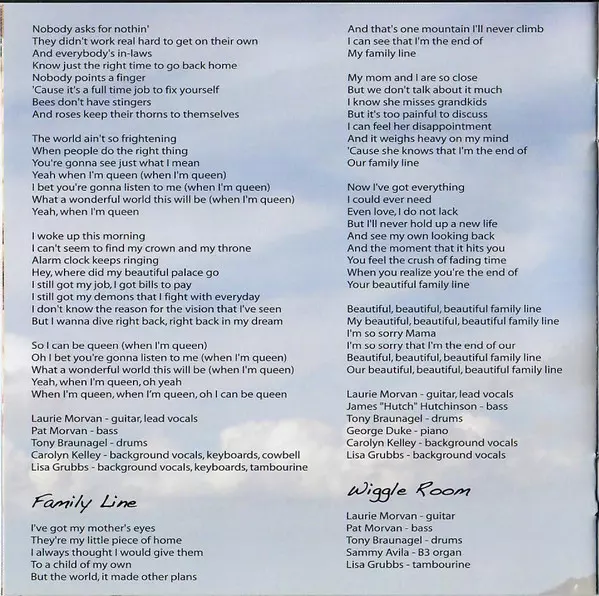 Nobody asks for nothin'
They didn't work real hard to get on their own
And everybody's in-laws
Know just the right time to go back home
Nobody points a finger
'Cause it's a full time job to fix yourself
Bees don't have stingers
And roses keep their thorns to themselves

The world ain't so frightening
When people do the right thing
You're gonna see just what I mean
Yeah when I'm queen (when I'm queen)
I bet you're gonna listen to me (when I'm queen)
What a wonderful world this will be (when I'm queen)
Yeah, when I'm queen

I woke up this morning
I can't seem to find my crown and my throne
Alarm clock keeps ringing
Hey, where did my beautiful palace go
I still got my job, I got bills to pay
I still got my demons that I fight with everyday
I don't know the reason for the vision that I've seen
But I wanna dive right back, right back in my dream

So I can be queen (when I'm queen)
Oh I bet you're gonna listen to me (when I'm queen)
What a wonderful world this will be (when I'm queen)
Yeah, when I'm queen, oh yeah
When I'm queen, when I'm queen, oh I can be queen

Laurie Morvan - guitar, lead vocals
Pat Morvan - bass
Tony Braunagel - drums
Carolyn Kelley - background vocals, keyboards, cowbell
Lisa Grubbs - background vocals, keyboards, tambourine

Family Line

I've got my mother's eyes
They're my little piece of home
I always thought I would give them
To a child of my own
But the world, it made other plans

And that's one mountain I'll never climb
I can see that I'm the end of
My family line

My mom and I are so close
But we don't talk about it much
I know she misses grandkids
But it's too painful to discuss
I can feel her disappointment
And it weighs heavy on my mind
'Cause she knows that I'm the end of
Our family line

Now I've got everything
I could ever need
Even love, I do not lack
But I'll never hold up a new life
And see my own looking back
And the moment that it hits you
You feel the crush of fading time
When you realize you're the end of
Your beautiful family line

Beautiful, beautiful, beautiful family line
My beautiful, beautiful, beautiful family line
I'm so sorry Mama
I'm so sorry that I'm the end of our
Beautiful, beautiful, beautiful family line
Our beautiful, beautiful, beautiful family line

Laurie Morvan - guitar, lead vocals
James "Hutch" Hutchinson - bass
Tony Braunagel - drums
George Duke - piano
Carolyn Kelley - background vocals
Lisa Grubbs - background vocals

Wiggle Room

Laurie Morvan - guitar
Pat Morvan - bass
Tony Braunagel - drums
Sammy Avila - B3 organ
Lisa Grubbs - tambourine